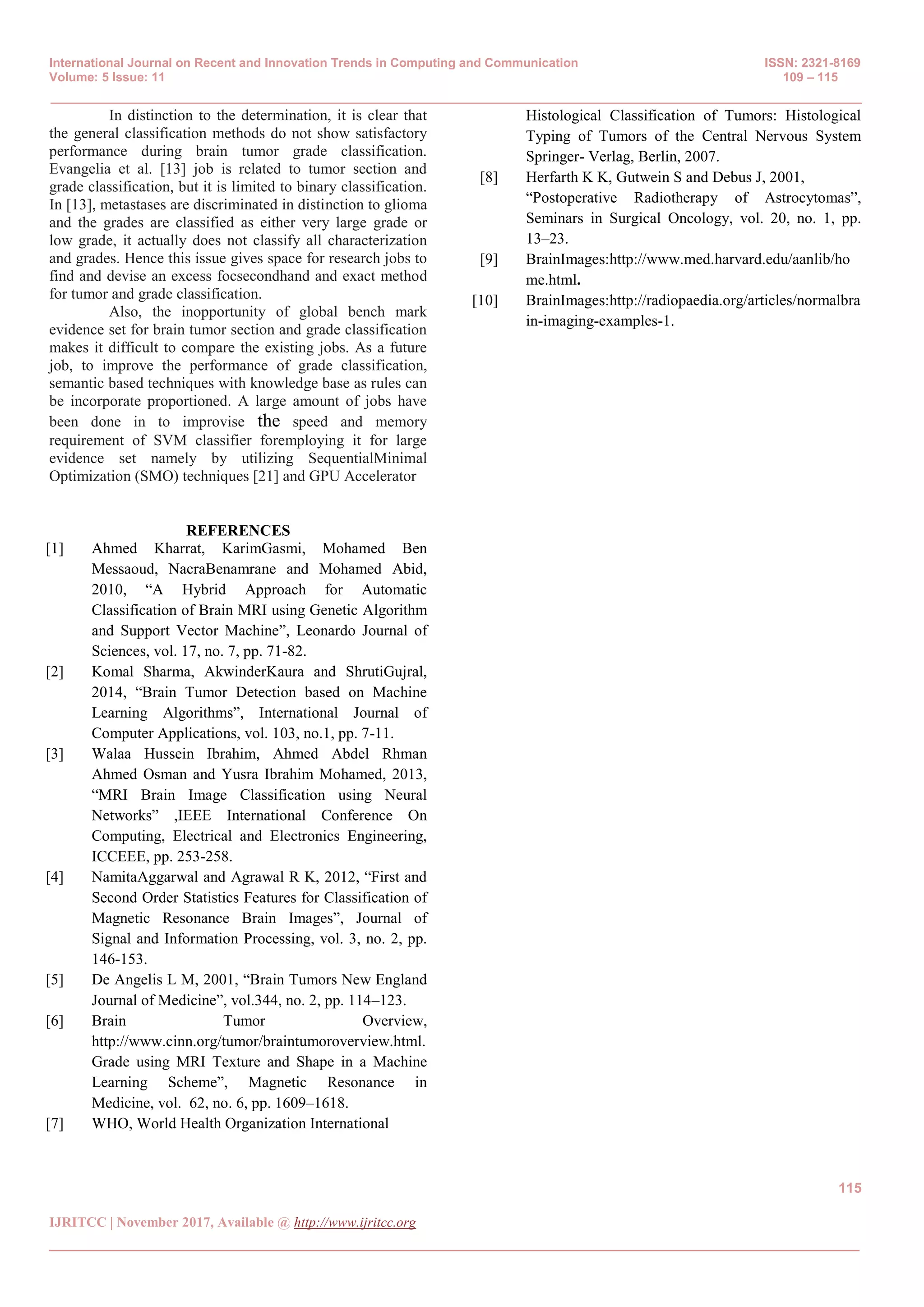 International Journal on Recent and Innovation Trends in Computing and Communication
Volume: 5 Issue: 11

ISSN: 2321-8169
109 – 115

In distinction to the determination, it is clear that the general classification methods do not show satisfactory performance during brain tumor grade classification. Evangelia et al. [13] job is related to tumor section and grade classification, but it is limited to binary classification. In [13], metastases are discriminated in distinction to glioma and the grades are classified as either very large grade or low grade, it actually does not classify all characterization and grades. Hence this issue gives space for research jobs to find and devise an excess focsecondhand and exact method for tumor and grade classification.

Also, the inopportunity of global bench mark evidence set for brain tumor section and grade classification makes it difficult to compare the existing jobs. As a future job, to improve the performance of grade classification, semantic based techniques with knowledge base as rules can be incorporate proportioned. A large amount of jobs have been done in to improvise the speed and memory requirement of SVM classifier foremploying it for large evidence set namely by utilizing SequentialMinimal Optimization (SMO) techniques [21] and GPU Accelerator

REFERENCES

[1] Ahmed Kharrat, KarimGasmi, Mohamed Ben Messaoud, NacraBenamrane and Mohamed Abid, 2010, “A Hybrid Approach for Automatic Classification of Brain MRI using Genetic Algorithm and Support Vector Machine”, Leonardo Journal of Sciences, vol. 17, no. 7, pp. 71-82.

[2] Komal Sharma, AkwinderKaura and ShrutiGujral, 2014, “Brain Tumor Detection based on Machine Learning Algorithms”, International Journal of Computer Applications, vol. 103, no.1, pp. 7-11.

[3] Walaa Hussein Ibrahim, Ahmed Abdel Rhman Ahmed Osman and Yusra Ibrahim Mohamed, 2013, “MRI Brain Image Classification using Neural Networks” ,IEEE International Conference On Computing, Electrical and Electronics Engineering, ICCEEE, pp. 253-258.

[4] NamitaAggarwal and Agrawal R K, 2012, “First and Second Order Statistics Features for Classification of Magnetic Resonance Brain Images”, Journal of Signal and Information Processing, vol. 3, no. 2, pp. 146-153.

[5] De Angelis L M, 2001, “Brain Tumors New England Journal of Medicine”, vol.344, no. 2, pp. 114–123.

[6] Brain Tumor Overview, http://www.cinn.org/tumor/braintumoroverview.html. Grade using MRI Texture and Shape in a Machine Learning Scheme”, Magnetic Resonance in Medicine, vol. 62, no. 6, pp. 1609–1618.

[7] WHO, World Health Organization International Histological Classification of Tumors: Histological Typing of Tumors of the Central Nervous System Springer- Verlag, Berlin, 2007.

[8] Herfarth K K, Gutwein S and Debus J, 2001, “Postoperative Radiotherapy of Astrocytomas”, Seminars in Surgical Oncology, vol. 20, no. 1, pp. 13–23.

[9] BrainImages:http://www.med.harvard.edu/aanlib/home.html.

[10] BrainImages:http://radiopaedia.org/articles/normalbrain-imaging-examples-1.

115

IJRITCC | November 2017, Available @ http://www.ijritcc.org